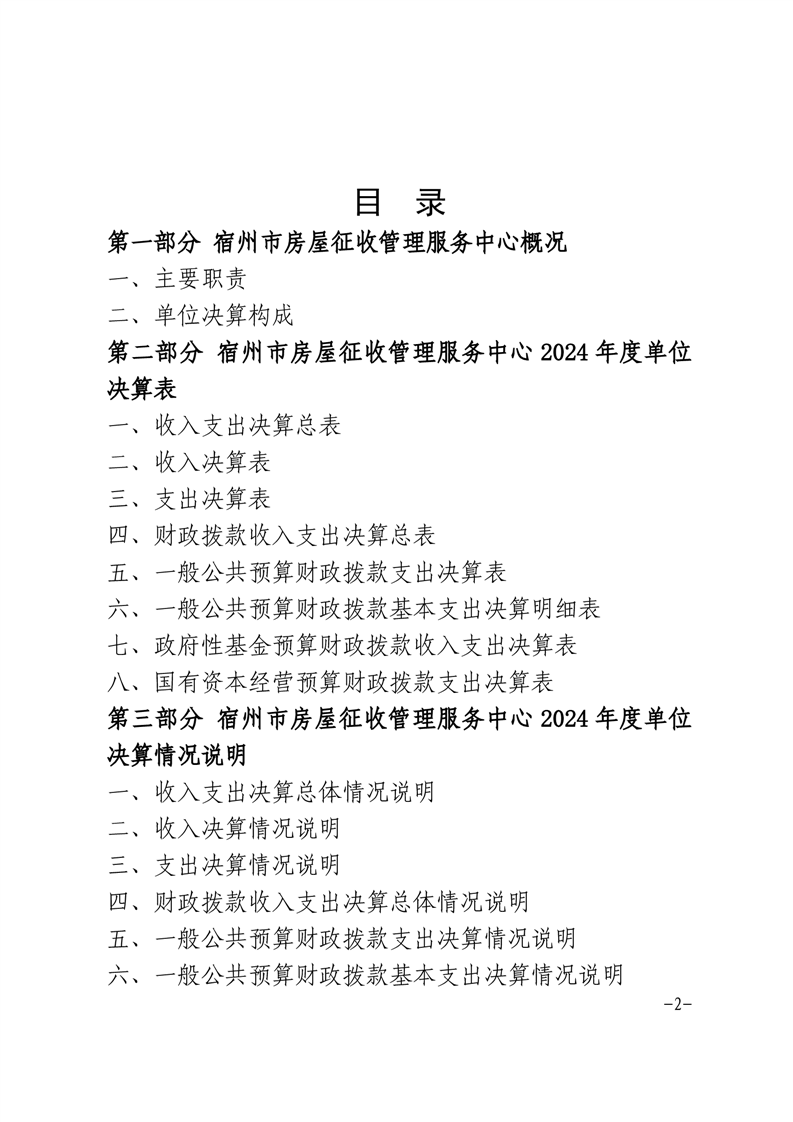 目 录

第一部分 宿州市房屋征收管理服务中心概况

一、主要职责

二、单位决算构成

第二部分 宿州市房屋征收管理服务中心2024年度单位决算表

一、收入支出决算总表

二、收入决算表

三、支出决算表

四、财政拨款收入支出决算总表

五、一般公共预算财政拨款支出决算表

六、一般公共预算财政拨款基本支出决算明细表

七、政府性基金预算财政拨款收入支出决算表

八、国有资本经营预算财政拨款支出决算表

第三部分 宿州市房屋征收管理服务中心2024年度单位决算情况说明

一、收入支出决算总体情况说明

二、收入决算情况说明

三、支出决算情况说明

四、财政拨款收入支出决算总体情况说明

五、一般公共预算财政拨款支出决算情况说明

六、一般公共预算财政拨款基本支出决算情况说明

-2-